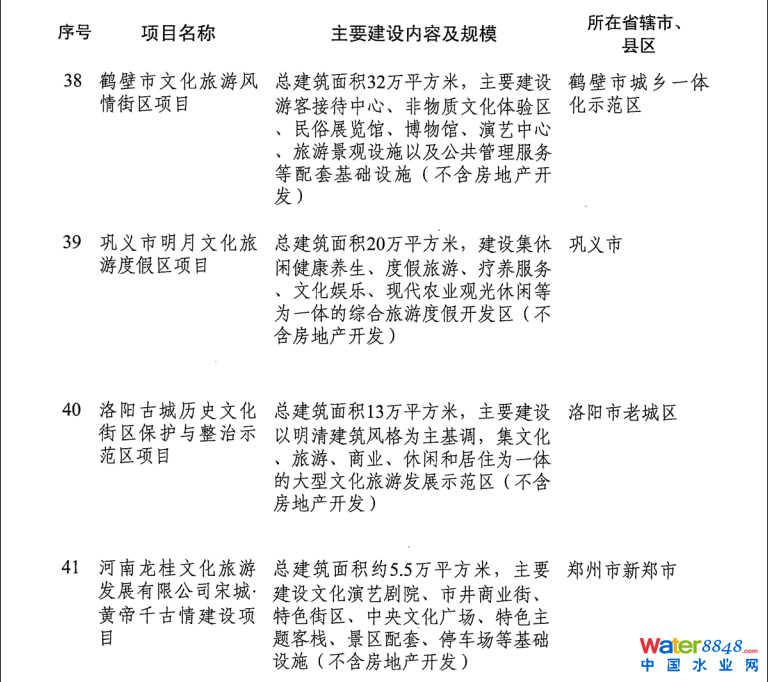 | 序号 | 项目名称 | 主要建设内容及规模 | 所在省辖市、县区 |
|---|---|---|---|
| 38 | 鹤壁市文化旅游风情街区项目 | 总建筑面积32万平方米，主要建设游客接待中心、非物质文化体验区、民俗展览馆、博物馆、演艺中心、旅游景观设施以及公共管理服务等配套基础设施（不含房地产开发） | 鹤壁市城乡一体化示范区 |
| 39 | 巩义市明月文化旅游度假区项目 | 总建筑面积20万平方米，建设集休闲健康养生、度假旅游、疗养服务、文化娱乐、现代农业观光休闲等为一体的综合旅游度假开发区（不含房地产开发） | 巩义市 |
| 40 | 洛阳古城历史文化街区保护与整治示范区项目 | 总建筑面积13万平方米，主要建设以明清建筑风格为主基调，集文化、旅游、商业、休闲和居住为一体的大型文化旅游发展示范区（不含房地产开发） | 洛阳市老城区 |
| 41 | 河南龙桂文化旅游发展有限公司宋城·黄帝千古情建设项目 | 总建筑面积约5.5万平方米，主要建设文化演艺剧院、市井商业街、特色街区、中央文化广场、特色主题客栈、景区配套、停车场等基础设施（不含房地产开发） | 郑州市新郑市 |

water8848.com
中国水业网